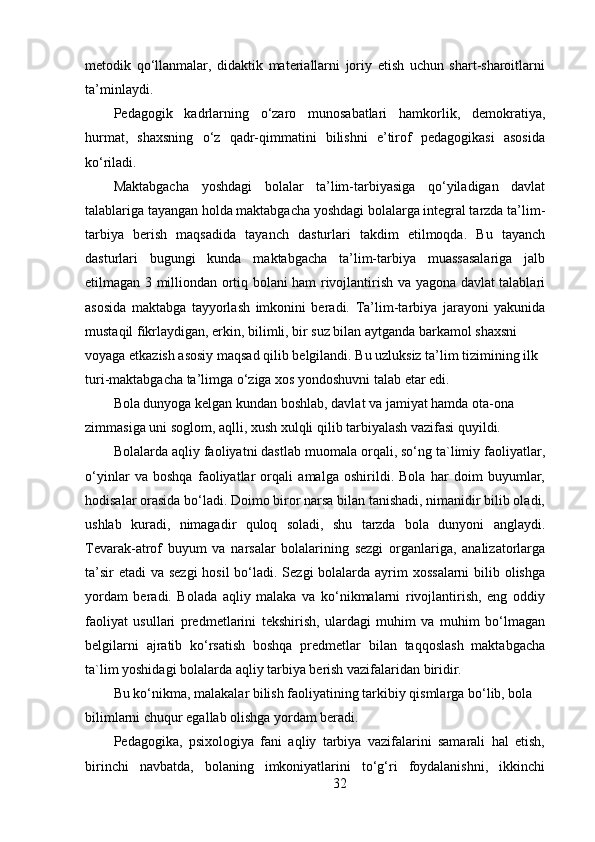 metodik  qo‘llanmalar,  didaktik  materiallarni  joriy  etish  uchun  shart-sharoitlarni ta’minlaydi.

Pedagogik  kadrlarning  o‘zaro  munosabatlari  hamkorlik,  demokratiya, hurmat,  shaxsning  o‘z  qadr-qimmatini  bilishni  e’tirof  pedagogikasi  asosida ko‘riladi.

Maktabgacha  yoshdagi  bolalar  ta’lim-tarbiyasiga  qo‘yiladigan  davlat talablariga tayangan holda maktabgacha yoshdagi bolalarga integral tarzda ta’lim-tarbiya  berish  maqsadida  tayanch  dasturlari  takdim  etilmoqda.  Bu  tayanch dasturlari  bugungi  kunda  maktabgacha  ta’lim-tarbiya  muassasalariga  jalb etilmagan 3 milliondan ortiq bolani ham rivojlantirish va yagona davlat talablari asosida  maktabga  tayyorlash  imkonini  beradi.  Ta’lim-tarbiya  jarayoni  yakunida mustaqil fikrlaydigan, erkin, bilimli, bir suz bilan aytganda barkamol shaxsni voyaga etkazish asosiy maqsad qilib belgilandi. Bu uzluksiz ta’lim tizimining ilk turi-maktabgacha ta’limga o‘ziga xos yondoshuvni talab etar edi.

Bola dunyoga kelgan kundan boshlab, davlat va jamiyat hamda ota-ona zimmasiga uni soglom, aqlli, xush xulqli qilib tarbiyalash vazifasi quyildi.

Bolalarda aqliy faoliyatni dastlab muomala orqali, so‘ng ta`limiy faoliyatlar, o‘yinlar  va  boshqa  faoliyatlar  orqali  amalga  oshirildi.  Bola  har  doim  buyumlar, hodisalar orasida bo‘ladi. Doimo biror narsa bilan tanishadi, nimanidir bilib oladi, ushlab  kuradi,  nimagadir  quloq  soladi,  shu  tarzda  bola  dunyoni  anglaydi. Tevarak-atrof  buyum  va  narsalar  bolalarining  sezgi  organlariga,  analizatorlarga ta’sir  etadi  va  sezgi  hosil  bo‘ladi.  Sezgi  bolalarda  ayrim  xossalarni  bilib  olishga yordam  beradi.  Bolada  aqliy  malaka  va  ko‘nikmalarni  rivojlantirish,  eng  oddiy faoliyat  usullari  predmetlarini  tekshirish,  ulardagi  muhim  va  muhim  bo‘lmagan belgilarni  ajratib  ko‘rsatish  boshqa  predmetlar  bilan  taqqoslash  maktabgacha ta`lim yoshidagi bolalarda aqliy tarbiya berish vazifalaridan biridir.

Bu ko‘nikma, malakalar bilish faoliyatining tarkibiy qismlarga bo‘lib, bola bilimlarni chuqur egallab olishga yordam beradi.

Pedagogika,  psixologiya  fani  aqliy  tarbiya  vazifalarini  samarali  hal  etish, birinchi  navbatda,  bolaning  imkoniyatlarini  to‘g‘ri  foydalanishni,  ikkinchi

32